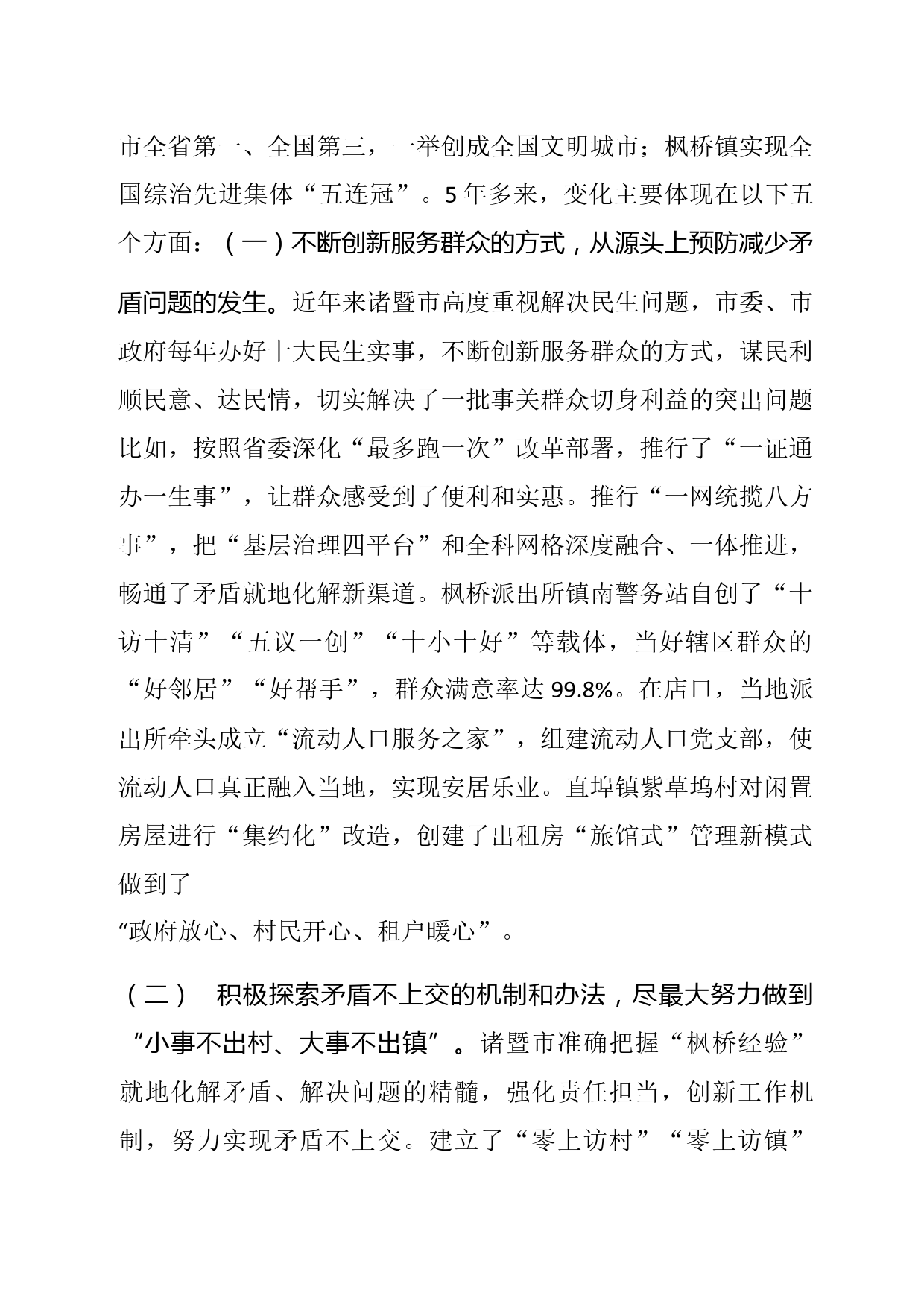 市全省第一、全国第三，一举创成全国文明城市；枫桥镇实现全国综治先进集体“五连冠”。5 年多来，变化主要体现在以下五个方面：（一）不断创新服务群众的方式，从源头上预防减少矛盾问题的发生。近年来诸暨市高度重视解决民生问题，市委、市政府每年办好十大民生实事，不断创新服务群众的方式，谋民利顺民意、达民情，切实解决了一批事关群众切身利益的突出问题比如，按照省委深化“最多跑一次”改革部署，推行了“一证通办一生事”，让群众感受到了便利和实惠。推行“一网统揽八方事”，把“基层治理四平台”和全科网格深度融合、一体推进，畅通了矛盾就地化解新渠道。枫桥派出所镇南警务站自创了“十访十清”“五议一创”“十小十好”等载体，当好辖区群众的“好邻居”“好帮手”，群众满意率达 99.8%。在店口，当地派出所牵头成立“流动人口服务之家”，组建流动人口党支部，使流动人口真正融入当地，实现安居乐业。直埠镇紫草坞村对闲置房屋进行“集约化”改造，创建了出租房“旅馆式”管理新模式做到了
“政府放心、村民开心、租户暖心”。

（二） 积极探索矛盾不上交的机制和办法，尽最大努力做到“小事不出村、大事不出镇”。诸暨市准确把握“枫桥经验”就地化解矛盾、解决问题的精髓，强化责任担当，创新工作机制，努力实现矛盾不上交。建立了“零上访村”“零上访镇”